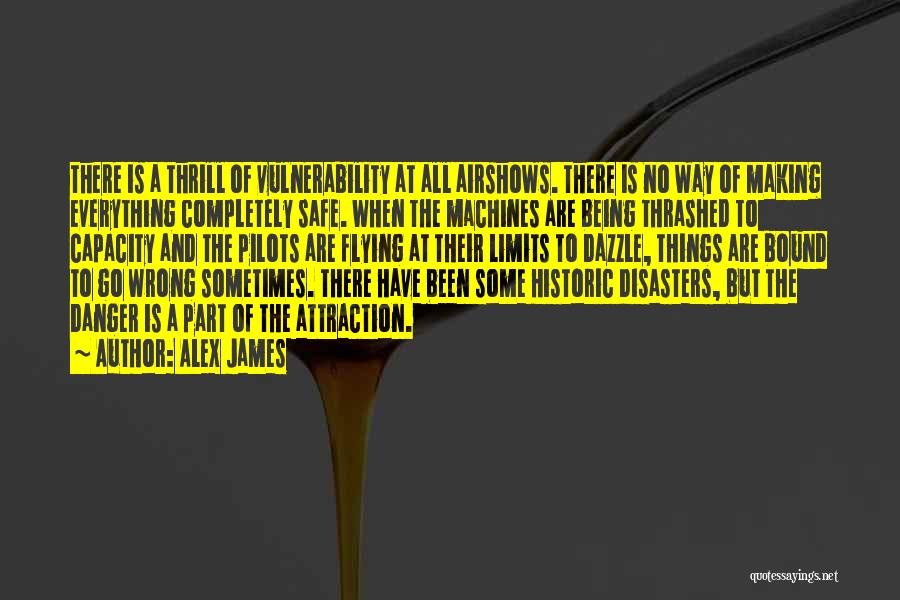 THERE IS A THRILL OF VULNERABILITY AT ALL AIRSHOWS. THERE IS NO WAY OF MAKING EVERYTHING COMPLETELY SAFE. WHEN THE MACHINES ARE BEING THRASHED TO CAPACITY AND THE PILOTS ARE FLYING AT THEIR LIMITS TO DAZZLE, THINGS ARE BOUND TO GO WRONG SOMETIMES. THERE HAVE BEEN SOME HISTORIC DISASTERS, BUT THE DANGER IS A PART OF THE ATTRACTION.
~ AUTHOR: ALEX JAMES

quotessayings.net